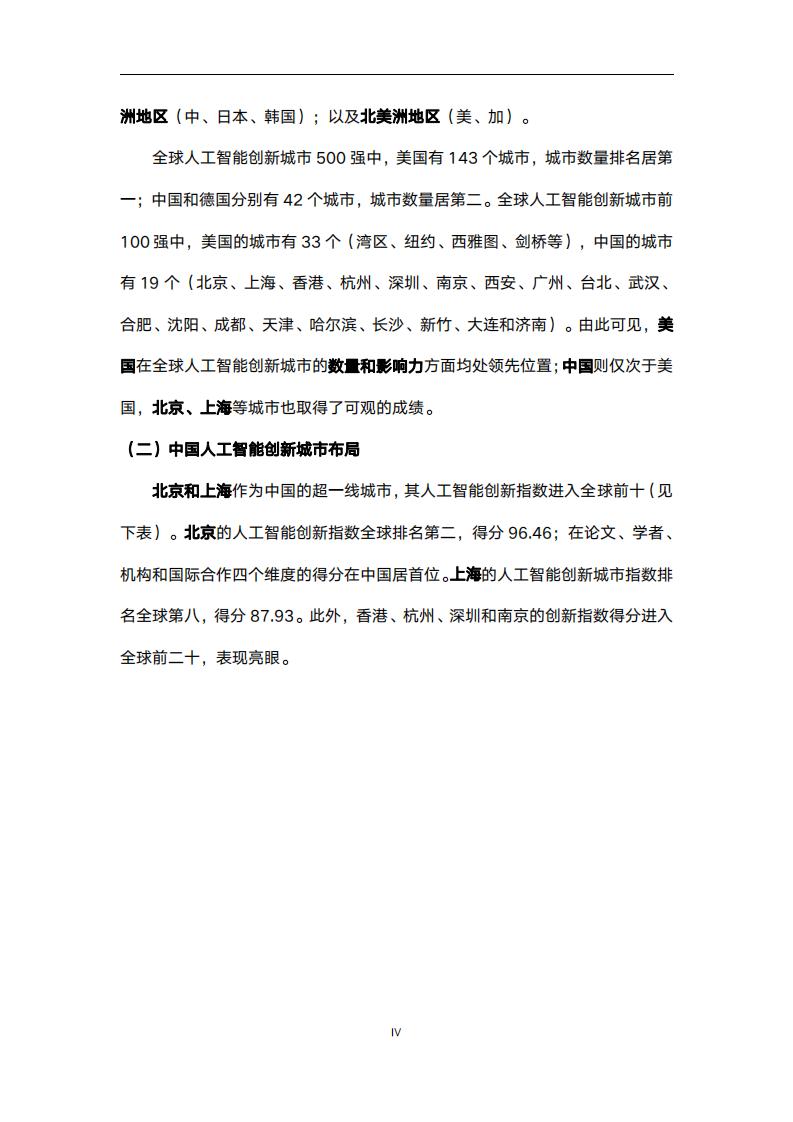 洲地区（中、日本、韩国）；以及北美洲地区（美、加）。

全球人工智能创新城市 500 强中，美国有 143 个城市，城市数量排名居第一；中国和德国分别有 42 个城市，城市数量居第二。全球人工智能创新城市前 100 强中，美国的城市有 33 个（湾区、纽约、西雅图、剑桥等），中国的城市有 19 个（北京、上海、香港、杭州、深圳、南京、西安、广州、台北、武汉、合肥、沈阳、成都、天津、哈尔滨、长沙、新竹、大连和济南）。由此可见，美国在全球人工智能创新城市的数量和影响力方面均处领先位置；中国则仅次于美国，北京、上海等城市也取得了可观的成绩。

（二）中国人工智能创新城市布局

北京和上海作为中国的超一线城市，其人工智能创新指数进入全球前十（见下表）。北京的人工智能创新指数全球排名第二，得分 96.46；在论文、学者、机构和国际合作四个维度的得分在中国居首位。上海的人工智能创新城市指数排名全球第八，得分 87.93。此外，香港、杭州、深圳和南京的创新指数得分进入全球前二十，表现亮眼。

IV